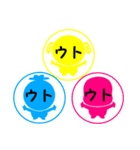 ウト

ウト

ウト